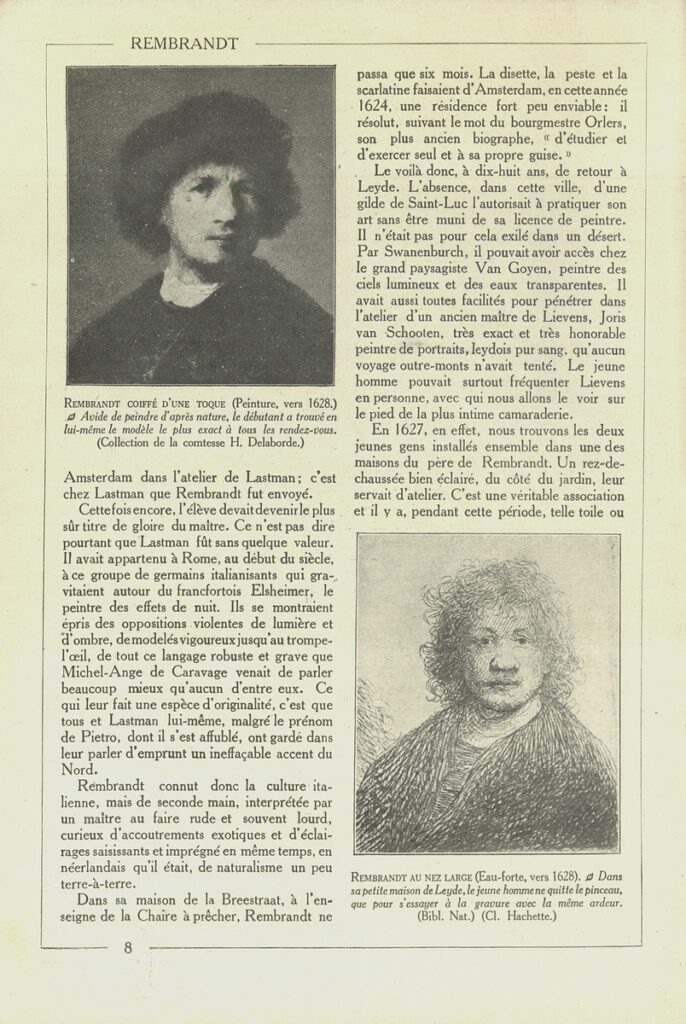 REMBRANDT

REMBRANDT COIFFÉ D'UNE TOQUE (Peinture, vers 1628.) Avide de peindre d'après nature, le débutant a trouvé en lui-même le modèle le plus exact à tous les rendez-vous. (Collection de la comtesse H. Delaborde.)

Amsterdam dans l'atelier de Lastman; c'est chez Lastman que Rembrandt fut envoyé.

Cette fois encore, l'élève devait devenir le plus sûr titre de gloire du maître. Ce n'est pas dire pourtant que Lastman fût sans quelque valeur. Il avait appartenu à Rome, au début du siècle, à ce groupe de germains italianisants qui gravitaient autour du francfortois Elsheimer, le peintre des effets de nuit. Ils se montraient épris des oppositions violentes de lumière et d'ombre, de modelés vigoureux jusqu'au trompe-l'œil, de tout ce langage robuste et grave que Michel-Ange de Caravage venait de parler beaucoup mieux qu'aucun d'entre eux. Ce qui leur fait une espèce d'originalité, c'est que tous et Lastman lui-même, malgré le prénom de Pietro, dont il s'est affublé, ont gardé dans leur parler d'emprunt un ineffaçable accent du Nord.

Rembrandt connut donc la culture italienne, mais de seconde main, interprétée par un maître au faire rude et souvent lourd, curieux d'accoutrements exotiques et d'éclairages saisissants et imprégné en même temps, en néerlandais qu'il était, de naturalisme un peu terre-à-terre.

Dans sa maison de la Breestraat, à l'enseigne de la Chaire à prêcher, Rembrandt ne passa que six mois. La disette, la peste et la scarlatine faisaient d'Amsterdam, en cette année 1624, une résidence fort peu enviable: il résolut, suivant le mot du bourgmestre Orlers, son plus ancien biographe, « d'étudier et d'exercer seul et à sa propre guise. »

Le voilà donc, à dix-huit ans, de retour à Leyde. L'absence, dans cette ville, d'une gilde de Saint-Luc l'autorisait à pratiquer son art sans être muni de sa licence de peintre. Il n'était pas pour cela exilé dans un désert. Par Swanenburch, il pouvait avoir accès chez le grand paysagiste Van Goyen, peintre des ciels lumineux et des eaux transparentes. Il avait aussi toutes facilités pour pénétrer dans l'atelier d'un ancien maître de Lievens, Joris van Schooten, très exact et très honorable peintre de portraits, leydois pur sang, qu'aucun voyage outre-monts n'avait tenté. Le jeune homme pouvait surtout fréquenter Lievens en personne, avec qui nous allons le voir sur le pied de la plus intime camaraderie.

En 1627, en effet, nous trouvons les deux jeunes gens installés ensemble dans une des maisons du père de Rembrandt. Un rez-de-chaussée bien éclairé, du côté du jardin, leur servait d'atelier. C'est une véritable association et il y a, pendant cette période, telle toile ou

REMBRANDT AU NEZ LARGE (Eau-forte, vers 1628). Dans sa petite maison de Leyde, le jeune homme ne quitte le pinceau, que pour s'essayer à la gravure avec la même ardeur. (Bibl. Nat.) (Cl. Hachette.)

8